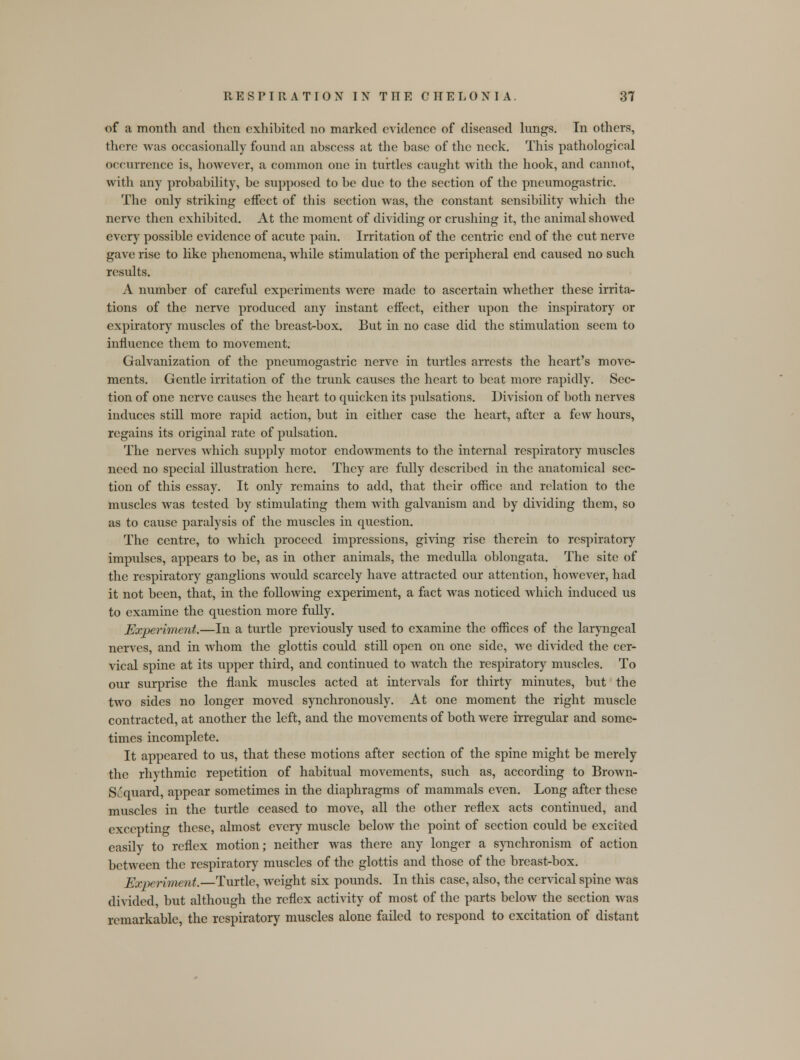 RESPIRATION IN THE CHELONIA. 37

of a month and then exhibited no marked evidence of diseased lungs. In others, there was occasionally found an abscess at the base of the neck. This pathological occurrence is, however, a common one in turtles caught with the hook, and cannot, with any probability, be supposed to be due to the section of the pneumogastric.

The only striking effect of this section was, the constant sensibility which the nerve then exhibited. At the moment of dividing or crushing it, the animal showed every possible evidence of acute pain. Irritation of the centric end of the cut nerve gave rise to like phenomena, while stimulation of the peripheral end caused no such results.

A number of careful experiments were made to ascertain whether these irritations of the nerve produced any instant effect, either upon the inspiratory or expiratory muscles of the breast-box. But in no case did the stimulation seem to influence them to movement.

Galvanization of the pneumogastric nerve in turtles arrests the heart's movements. Gentle irritation of the trunk causes the heart to beat more rapidly. Section of one nerve causes the heart to quicken its pulsations. Division of both nerves induces still more rapid action, but in either case the heart, after a few hours, regains its original rate of pulsation.

The nerves which supply motor endowments to the internal respiratory muscles need no special illustration here. They are fully described in the anatomical section of this essay. It only remains to add, that their office and relation to the muscles was tested by stimulating them with galvanism and by dividing them, so as to cause paralysis of the muscles in question.

The centre, to which proceed impressions, giving rise therein to respiratory impulses, appears to be, as in other animals, the medulla oblongata. The site of the respiratory ganglions would scarcely have attracted our attention, however, had it not been, that, in the following experiment, a fact was noticed which induced us to examine the question more fully.

Experiment.—In a turtle previously used to examine the offices of the laryngeal nerves, and in whom the glottis could still open on one side, we divided the cervical spine at its upper third, and continued to watch the respiratory muscles. To our surprise the flank muscles acted at intervals for thirty minutes, but the two sides no longer moved synchronously. At one moment the right muscle contracted, at another the left, and the movements of both were irregular and sometimes incomplete.

It appeared to us, that these motions after section of the spine might be merely the rhythmic repetition of habitual movements, such as, according to Brown-Séquard, appear sometimes in the diaphragms of mammals even. Long after these muscles in the turtle ceased to move, all the other reflex acts continued, and excepting these, almost every muscle below the point of section could be excited easily to reflex motion; neither was there any longer a synchronism of action between the respiratory muscles of the glottis and those of the breast-box.

Experiment.—Turtle, weight six pounds. In this case, also, the cervical spine was divided, but although the reflex activity of most of the parts below the section was remarkable, the respiratory muscles alone failed to respond to excitation of distant